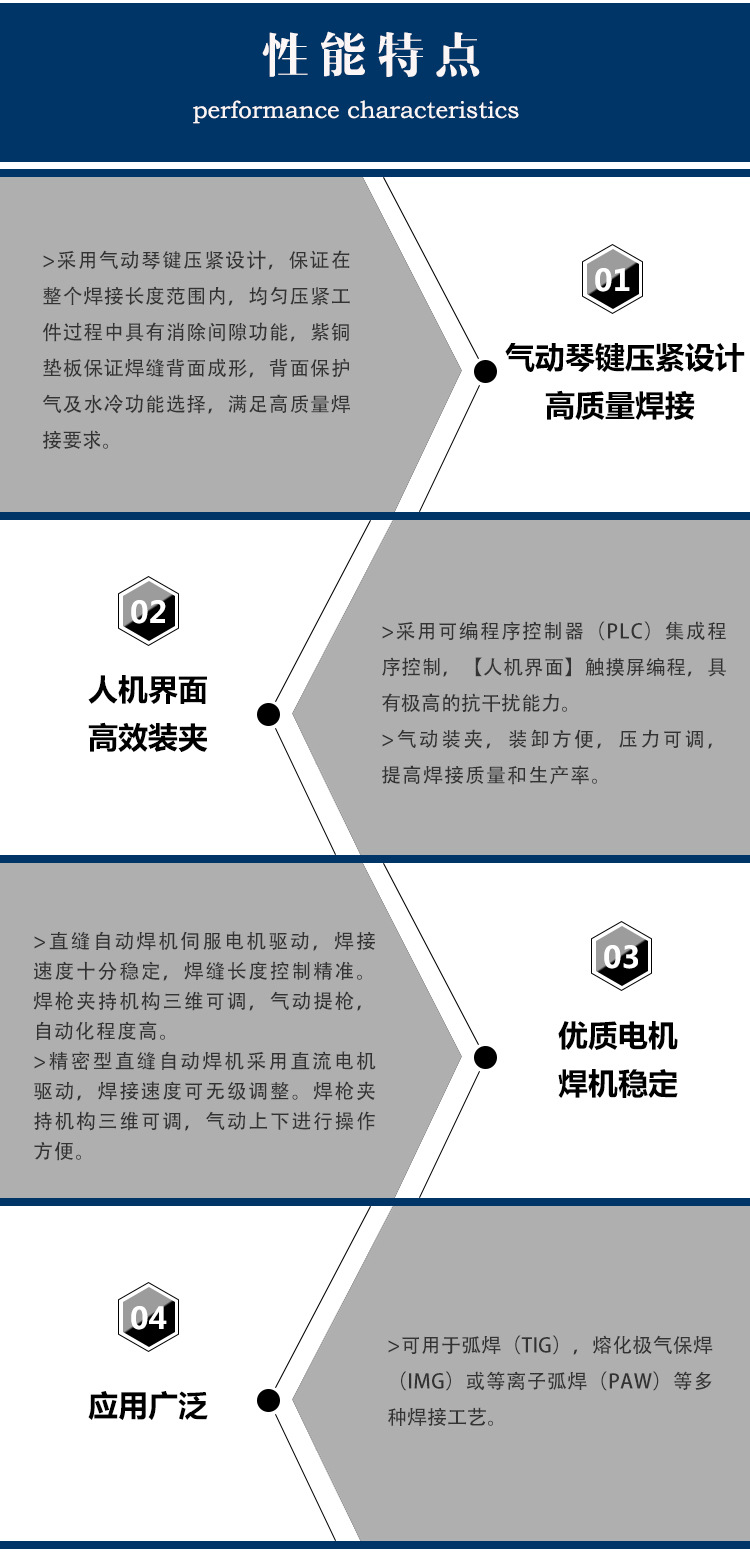 性能特点
performance characteristics

>采用气动琴键压紧设计，保证在整个焊接长度范围内，均匀压紧工件过程中具有消除间隙功能，紫铜垫板保证焊缝背面成形，背面保护气及水冷功能选择，满足高质量焊接要求。

01
气动琴键压紧设计
高质量焊接

02
人机界面
高效装夹

>采用可编程序控制器（PLC）集成程序控制，【人机界面】触摸屏编程，具有极高的抗干扰能力。
>气动装夹，装卸方便，压力可调，提高焊接质量和生产率。

>直缝自动焊机伺服电机驱动，焊接速度十分稳定，焊缝长度控制精准。焊枪夹持机构三维可调，气动提枪，自动化程度高。
>精密型直缝自动焊机采用直流电机驱动，焊接速度可无级调整。焊枪夹持机构三维可调，气动上下进行操作方便。

03
优质电机
焊机稳定

04
应用广泛

>可用于弧焊（TIG），熔化极气保焊（IMG）或等离子弧焊（PAW）等多种焊接工艺。